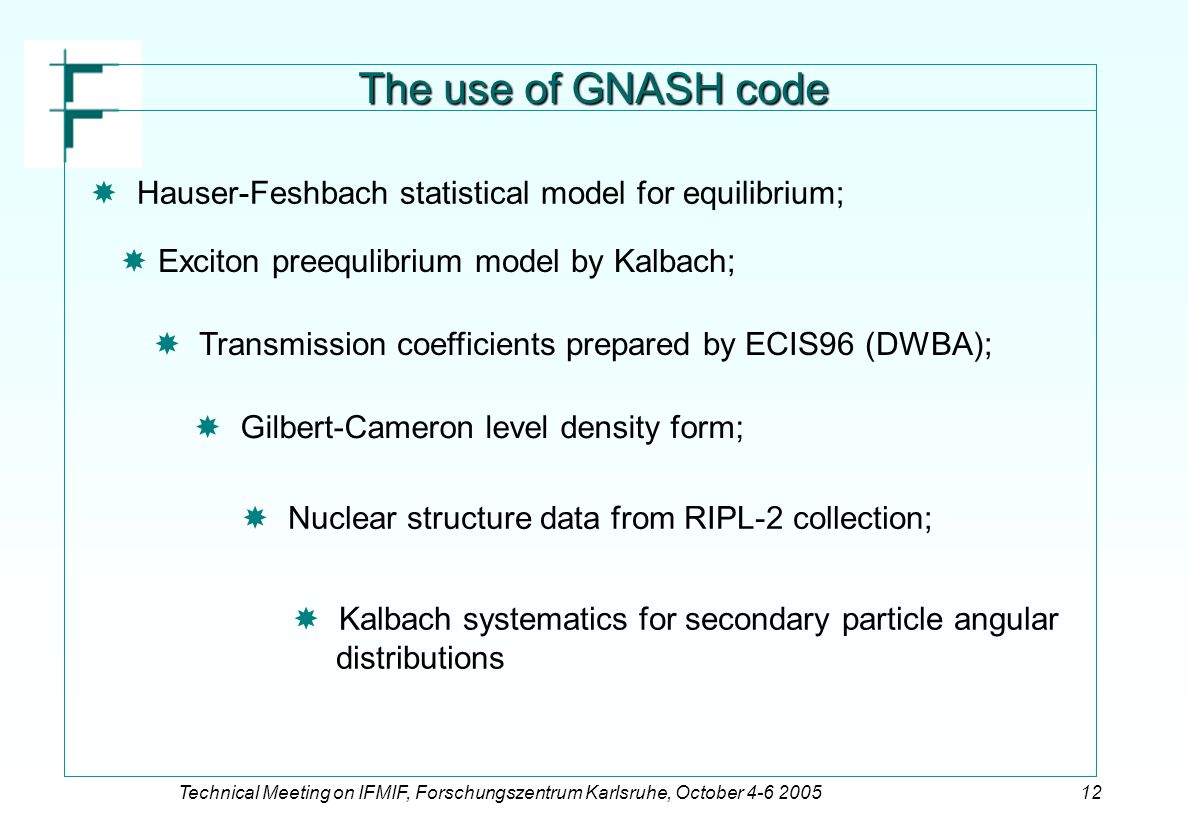 The use of GNASH code

Hauser-Feshbach statistical model for equilibrium;

Exciton preequlibrium model by Kalbach;

Transmission coefficients prepared by ECIS96 (DWBA);

Gilbert-Cameron level density form;

Nuclear structure data from RIPL-2 collection;

Kalbach systematics for secondary particle angular distributions

Technical Meeting on IFMIF, Forschungszentrum Karlsruhe, October 4-6 2005

12